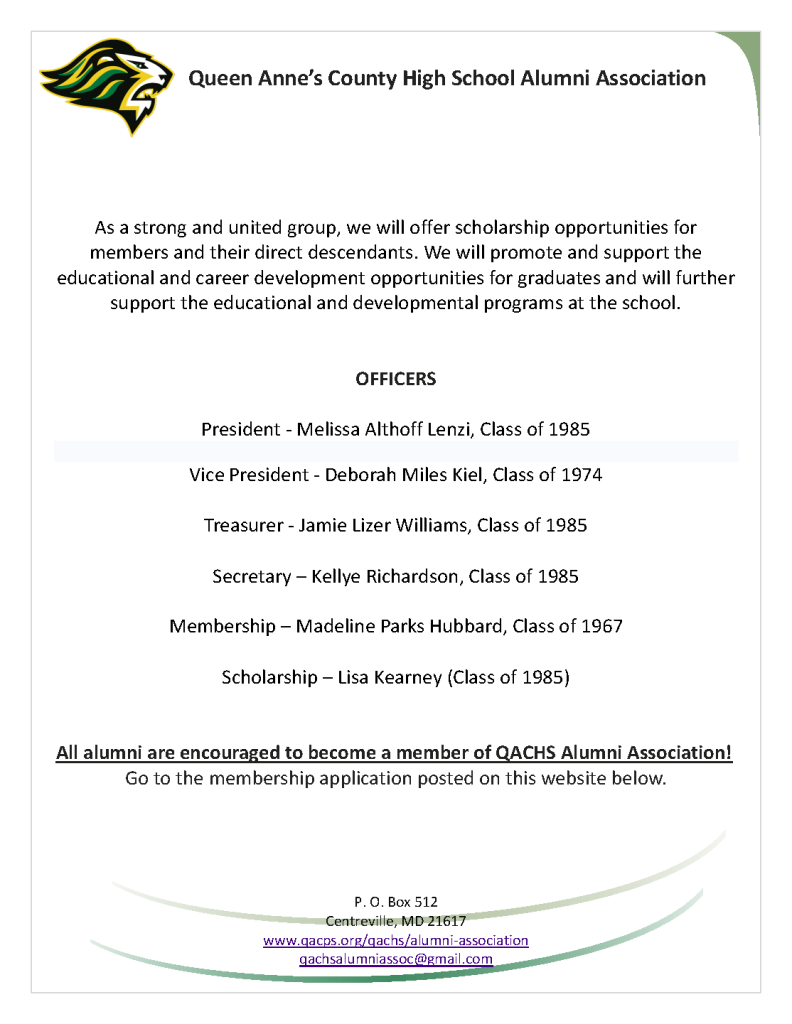 Queen Anne's County High School Alumni Association

As a strong and united group, we will offer scholarship opportunities for members and their direct descendants. We will promote and support the educational and career development opportunities for graduates and will further support the educational and developmental programs at the school.

OFFICERS

President - Melissa Althoff Lenzi, Class of 1985

Vice President - Deborah Miles Kiel, Class of 1974

Treasurer - Jamie Lizer Williams, Class of 1985

Secretary – Kellye Richardson, Class of 1985

Membership – Madeline Parks Hubbard, Class of 1967

Scholarship – Lisa Kearney (Class of 1985)

All alumni are encouraged to become a member of QACHS Alumni Association!
Go to the membership application posted on this website below.

P. O. Box 512
Centreville, MD 21617
www.qacps.org/qachs/alumni-association
qachsalumniassoc@gmail.com